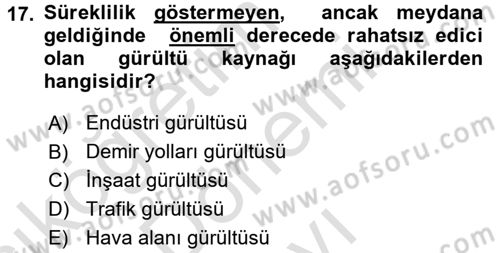 17. Süreklilik göstermeyen, ancak meydana geldiğinde önemli derecede rahatsız edici olan gürültü kaynağı aşağıdakilerden hangisidir?

A) Endüstri gürültüsü
B) Demir yolları gürültüsü
C) İnşaat gürültüsü
D) Trafik gürültüsü
E) Hava alanı gürültüsü

www.aofsoru.com
www.aofsoru.com
www.aofsoru.com
www.aofsoru.com